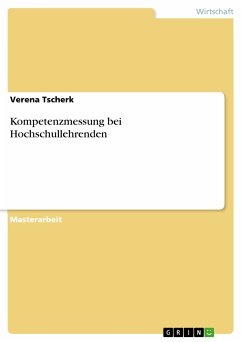 Wirtschaft

Verena Tscherk

Kompetenzmessung bei Hochschullehrenden

Masterarbeit

GRIN